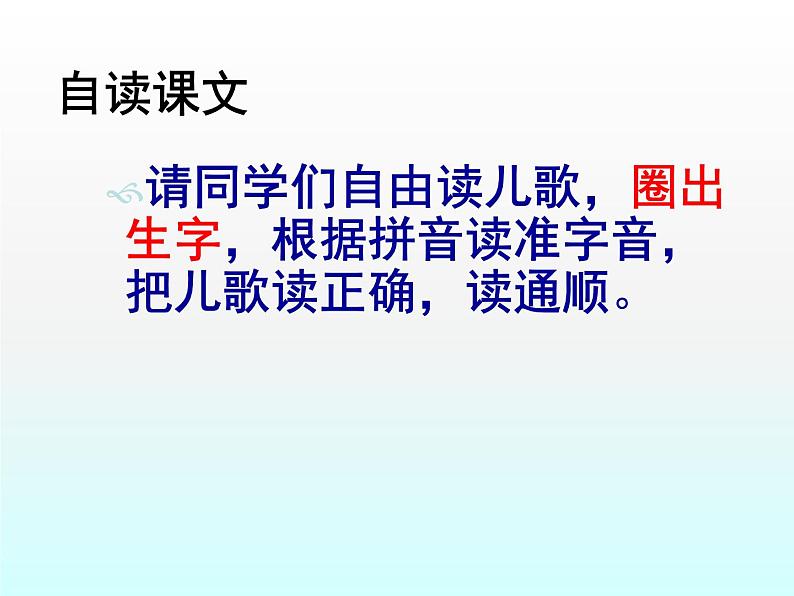 自读课文

请同学们自由读儿歌，圈出生字，根据拼音读准字音，把儿歌读正确，读通顺。